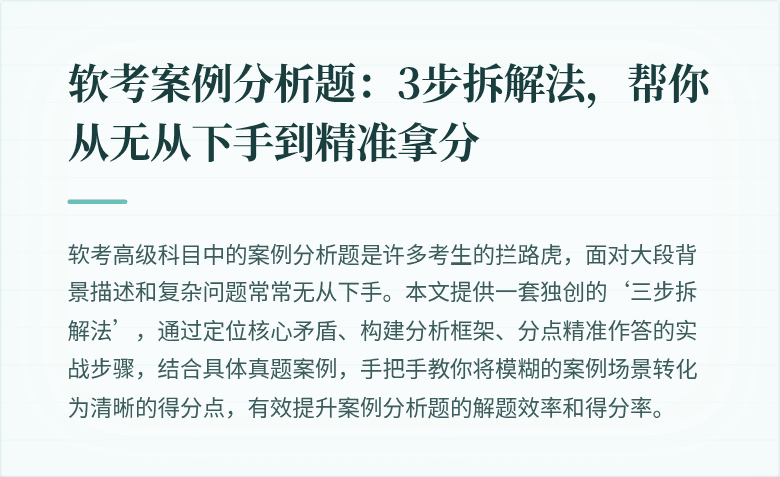 软考案例分析题：3步拆解法，帮你从无从下手到精准拿分

软考高级科目中的案例分析题是许多考生的拦路虎，面对大段背景描述和复杂问题常常无从下手。本文提供一套独创的‘三步拆解法’，通过定位核心矛盾、构建分析框架、分点精准作答的实战步骤，结合具体真题案例，手把手教你将模糊的案例场景转化为清晰的得分点，有效提升案例分析题的解题效率和得分率。